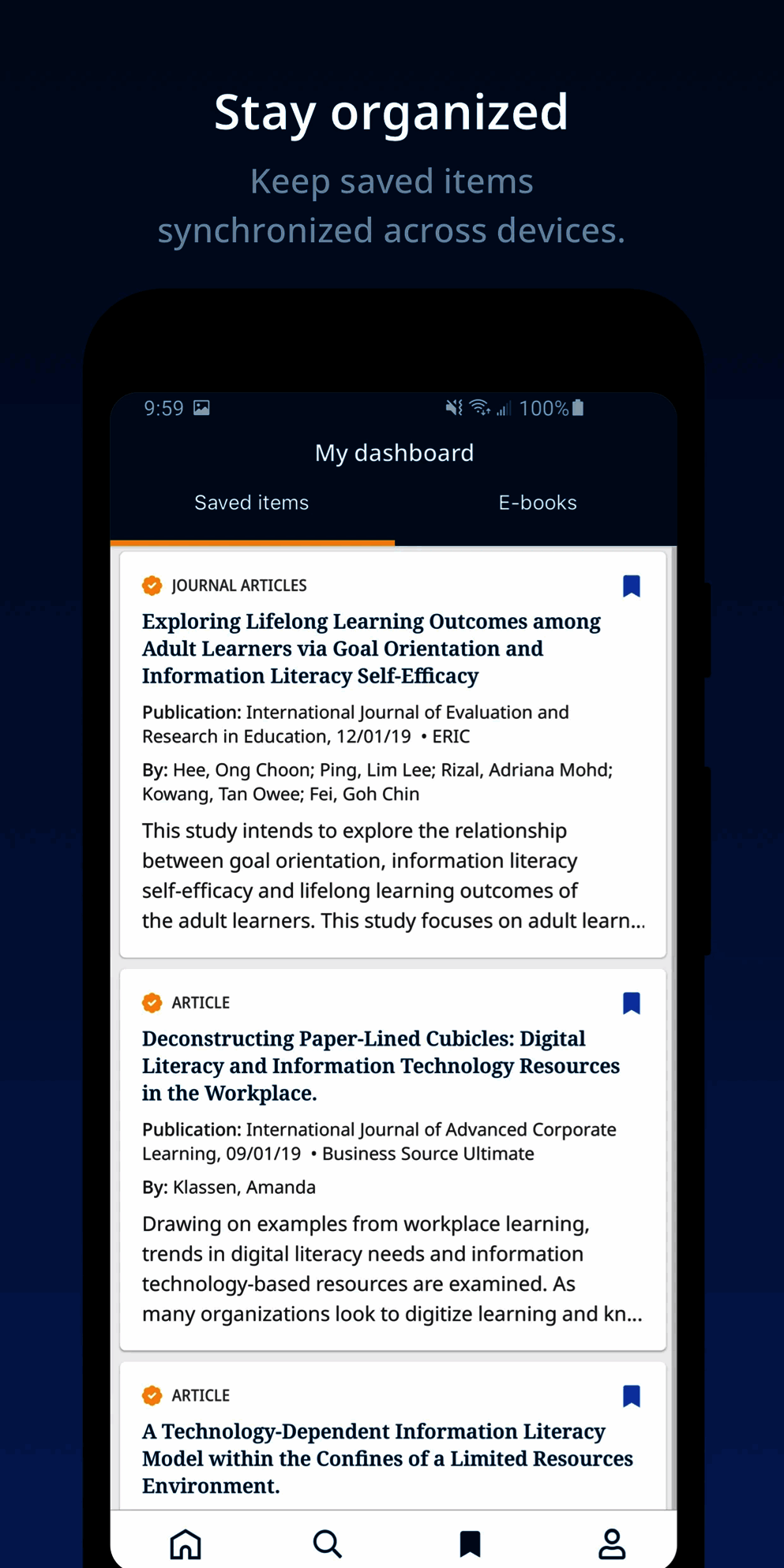 Stay organized

Keep saved items synchronized across devices.

9:59

100%

My dashboard

Saved items

E-books

JOURNAL ARTICLES

Exploring Lifelong Learning Outcomes among Adult Learners via Goal Orientation and Information Literacy Self-Efficacy

Publication: International Journal of Evaluation and Research in Education, 12/01/19 • ERIC

By: Hee, Ong Choon; Ping, Lim Lee; Rizal, Adriana Mohd; Kowang, Tan Owee; Fei, Goh Chin

This study intends to explore the relationship between goal orientation, information literacy self-efficacy and lifelong learning outcomes of the adult learners. This study focuses on adult learn...

ARTICLE

Deconstructing Paper-Lined Cubicles: Digital Literacy and Information Technology Resources in the Workplace.

Publication: International Journal of Advanced Corporate Learning, 09/01/19 • Business Source Ultimate

By: Klassen, Amanda

Drawing on examples from workplace learning, trends in digital literacy needs and information technology-based resources are examined. As many organizations look to digitize learning and kn...

ARTICLE

A Technology-Dependent Information Literacy Model within the Confines of a Limited Resources Environment.